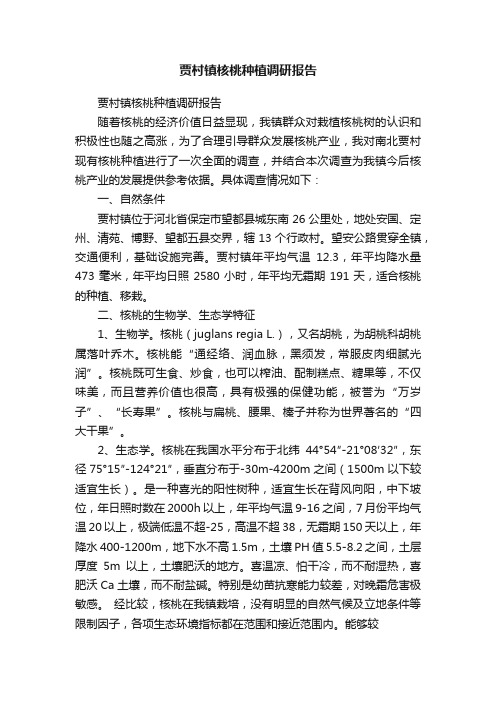 贾村镇核桃种植调研报告

贾村镇核桃种植调研报告

随着核桃的经济价值日益显现，我镇群众对栽植核桃树的认识和积极性也随之高涨，为了合理引导群众发展核桃产业，我对南北贾村现有核桃种植进行了一次全面的调查，并结合本次调查为我镇今后核桃产业的发展提供参考依据。具体调查情况如下：

一、自然条件

贾村镇位于河北省保定市望都县城东南 26 公里处，地处安国、定州、清苑、博野、望都五县交界，辖 13 个行政村。望安公路贯穿全镇，交通便利，基础设施完善。贾村镇年平均气温 12.3，年平均降水量 473 毫米，年平均日照 2580 小时，年平均无霜期 191 天，适合核桃的种植、移栽。

二、核桃的生物学、生态学特征

1、生物学。核桃（juglans regia L.），又名胡桃，为胡桃科胡桃属落叶乔木。核桃能“通经络、润血脉，黑须发，常服皮肉细腻光润”。核桃既可生食、炒食，也可以榨油、配制糕点、糖果等，不仅味美，而且营养价值也很高，具有极强的保健功能，被誉为“万岁子”、“长寿果”。核桃与扁桃、腰果、榛子并称为世界著名的“四大干果”。

2、生态学。核桃在我国水平分布于北纬 44°54″-21°08′32″，东径 75°15″-124°21″，垂直分布于-30m-4200m 之间（1500m 以下较适宜生长）。是一种喜光的阳性树种，适宜生长在背风向阳，中下坡位，年日照时数在 2000h 以上，年平均气温 9-16 之间，7 月份平均气温 20 以上，极端低温不超-25，高温不超 38，无霜期 150 天以上，年降水 400-1200m，地下水不高 1.5m，土壤 PH 值 5.5-8.2 之间，土层厚度 5m 以上，土壤肥沃的地方。喜温凉、怕干冷，而不耐湿热，喜肥沃 Ca 土壤，而不耐盐碱。特别是幼苗抗寒能力较差，对晚霜危害极敏感。 经比较，核桃在我镇栽培，没有明显的自然气候及立地条件等限制因子，各项生态环境指标都在范围和接近范围内。能够较